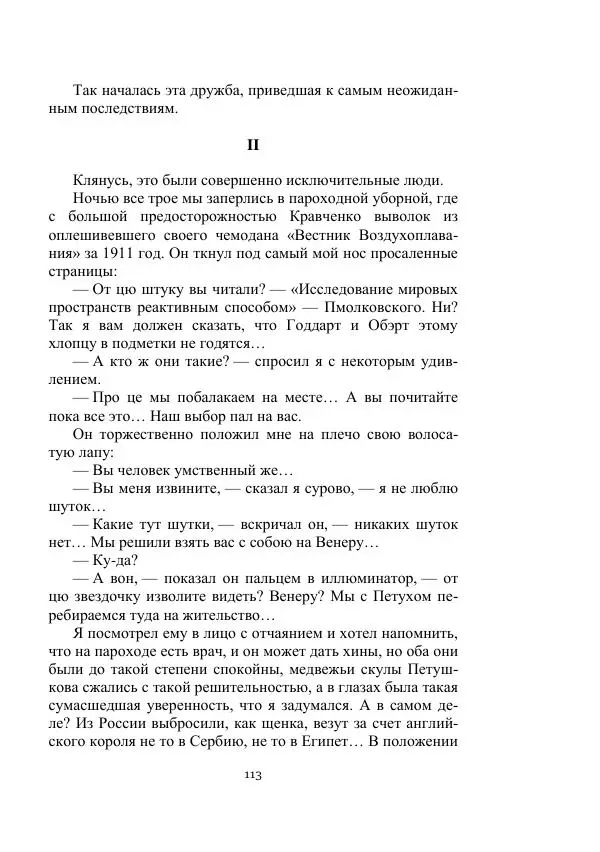 Так началась эта дружба, приведшая к самым неожиданным последствиям.

II

Клянусь, это были совершенно исключительные люди.

Ночью все трое мы заперлись в пароходной уборной, где с большой предосторожностью Кравченко выволок из оплешивевшего своего чемодана «Вестник Воздухоплавания» за 1911 год. Он ткнул под самый мой нос просаленные страницы:

— От цю штуку вы читали? — «Исследование мировых пространств реактивным способом» — Пмолковского. Ни? Так я вам должен сказать, что Годдарт и Обэрт этому хлопцу в подметки не годятся…

— А кто ж они такие? — спросил я с некоторым удивлением.

— Про це мы побалакаем на месте… А вы почитайте пока все это… Наш выбор пал на вас.

Он торжественно положил мне на плечо свою волосатую лапу:

— Вы человек умственный же…

— Вы меня извините, — сказал я сурово, — я не люблю шуток…

— Какие тут шутки, — вскричал он, — никаких шуток нет… Мы решили взять вас с собою на Венеру…

— Ку-да?

— А вон, — показал он пальцем в иллюминатор, — от цю звездочку изволите видеть? Венеру? Мы с Петухом перебираемся туда на жительство…

Я посмотрел ему в лицо с отчаянием и хотел напомнить, что на пароходе есть врач, и он может дать хины, но оба они были до такой степени спокойны, медвежьи скулы Петушкова сжались с такой решительностью, а в глазах была такая сумасшедшая уверенность, что я задумался. А в самом деле? Из России выбросили, как щенка, везут за счет английского короля не то в Сербию, не то в Египет… В положении

113